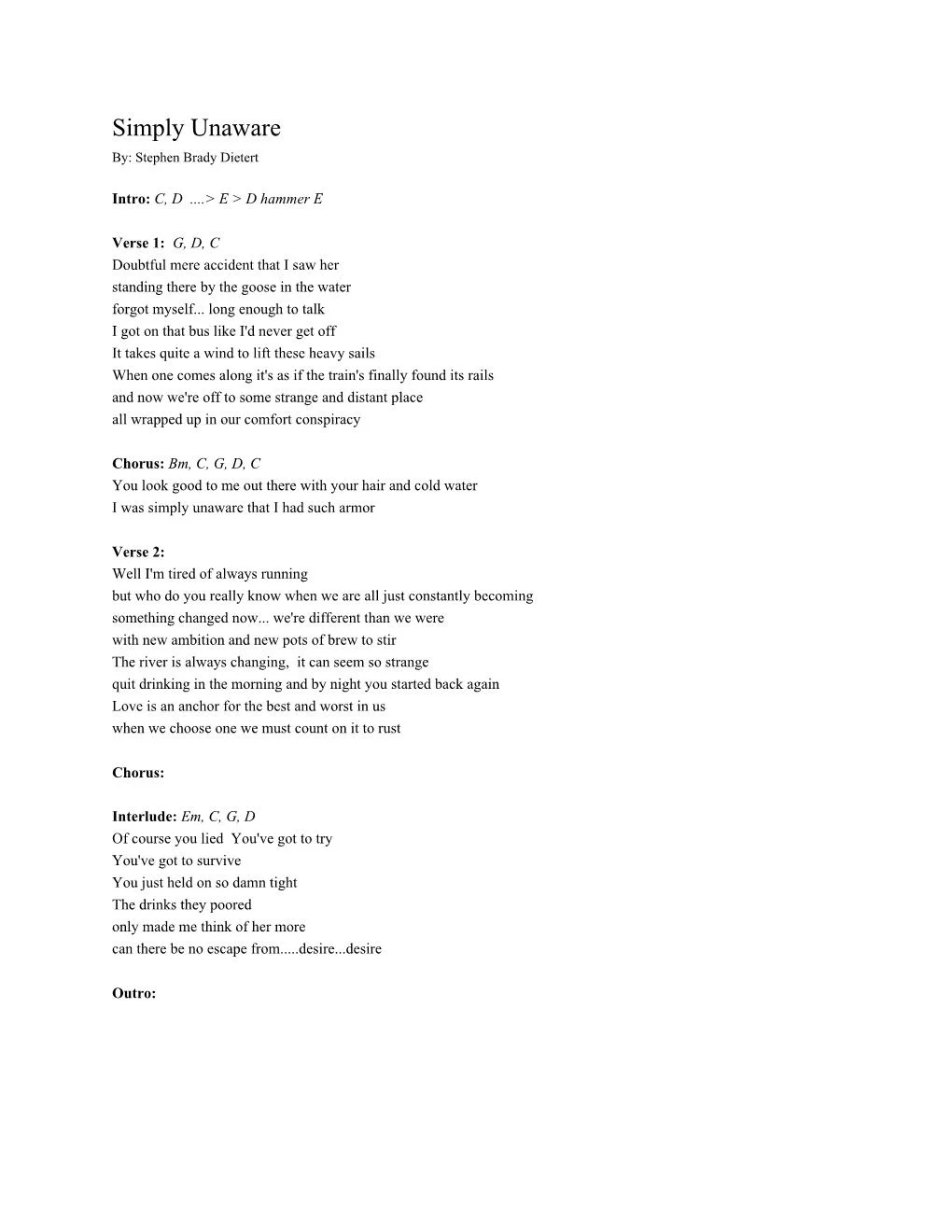 Simply Unaware
By: Stephen Brady Dietert

Intro: C, D ....> E > D hammer E

Verse 1: G, D, C
Doubtful mere accident that I saw her
standing there by the goose in the water
forgot myself... long enough to talk
I got on that bus like I'd never get off
It takes quite a wind to lift these heavy sails
When one comes along it's as if the train's finally found its rails
and now we're off to some strange and distant place
all wrapped up in our comfort conspiracy

Chorus: Bm, C, G, D, C
You look good to me out there with your hair and cold water
I was simply unaware that I had such armor

Verse 2:
Well I'm tired of always running
but who do you really know when we are all just constantly becoming
something changed now... we're different than we were
with new ambition and new pots of brew to stir
The river is always changing, it can seem so strange
quit drinking in the morning and by night you started back again
Love is an anchor for the best and worst in us
when we choose one we must count on it to rust

Chorus:

Interlude: Em, C, G, D
Of course you lied You've got to try
You've got to survive
You just held on so damn tight
The drinks they poored
only made me think of her more
can there be no escape from.....desire...desire

Outro: